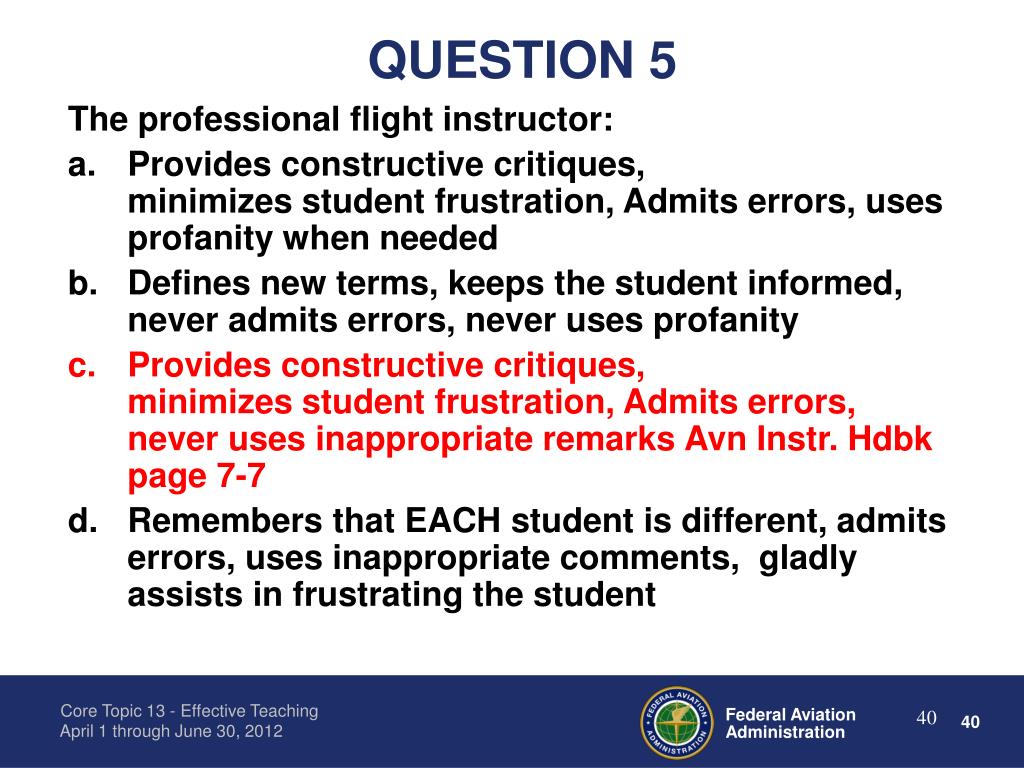 QUESTION 5

The professional flight instructor:

a. Provides constructive critiques, minimizes student frustration, Admits errors, uses profanity when needed

b. Defines new terms, keeps the student informed, never admits errors, never uses profanity

c. Provides constructive critiques, minimizes student frustration, Admits errors, never uses inappropriate remarks Avn Instr. Hdbk page 7-7

d. Remembers that EACH student is different, admits errors, uses inappropriate comments, gladly assists in frustrating the student

Core Topic 13 - Effective Teaching
April 1 through June 30, 2012

FEDERAL AVIATION ADMINISTRATION

Federal Aviation Administration

40

40